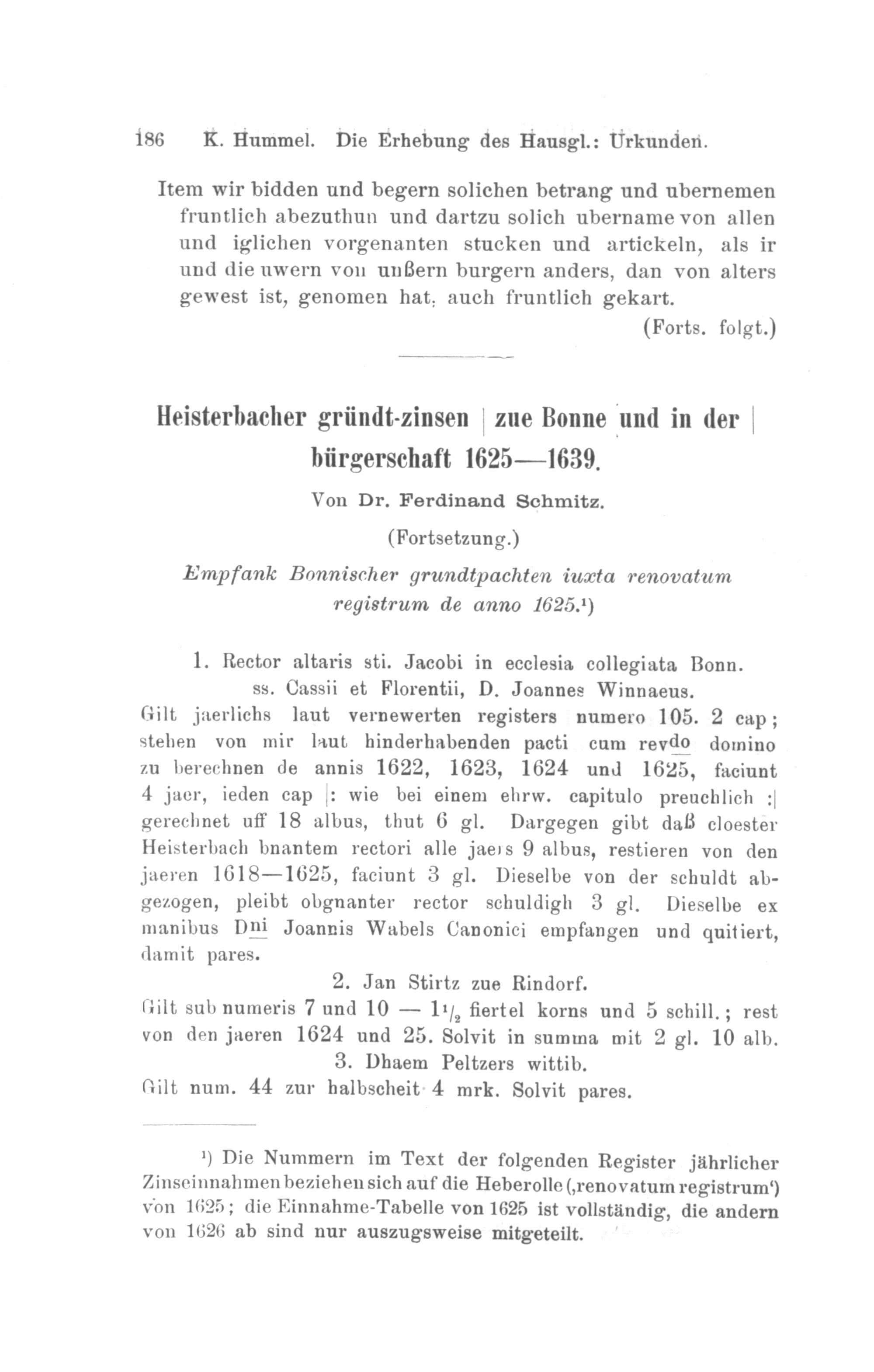 186 K. Hummel. Die Erhebung des Hausgl.: Urkunden.

Item wir bidden und begern solichen betrang und ubernemen fruntlich abezuthun und dartzu solich ubername von allen und iglichen vorgenanten stucken und artickeln, als ir und die uwern von unßern burgern anders, dan von alters gewest ist, genomen hat, auch fruntlich gekart.

(Forts. folgt.)

Heisterbacher gründt-zinsen | zue Bonne und in der | bürgerschaft 1625—1639.

Von Dr. Ferdinand Schmitz.

(Fortsetzung.)

Empfank Bonnischer grundtpachten iuxta renovatum registrum de anno 1625.¹)

1. Rector altaris sti. Jacobi in ecclesia collegiata Bonn. ss. Cassii et Florentii, D. Joannes Winnaeus.

Gilt jaerlichs laut vernewerten registers numero 105. 2 cap; stehen von mir laut hinderhabenden pacti cum revdo domino zu berechnen de annis 1622, 1623, 1624 und 1625, faciunt 4 jaer, ieden cap |: wie bei einem ehrw. capitulo preuchlich :| gerechnet uff 18 albus, thut 6 gl. Dargegen gibt daß cloester Heisterbach bnantem rectori alle jaers 9 albus, restieren von den jaeren 1618—1625, faciunt 3 gl. Dieselbe von der schuldt abgezogen, pleibt obgnanter rector schuldigh 3 gl. Dieselbe ex manibus Dni Joannis Wabels Canonici empfangen und quitiert, damit pares.

2. Jan Stirtz zue Rindorf.

Gilt sub numeris 7 und 10 — $1\frac{1}{2}$ fiertel korns und 5 schill.; rest von den jaeren 1624 und 25. Solvit in summa mit 2 gl. 10 alb.

3. Dhaem Peltzers wittib.

Gilt num. 44 zur halbscheit 4 mrk. Solvit pares.

¹) Die Nummern im Text der folgenden Register jährlicher Zinseinnahmen beziehen sich auf die Heberolle (‚renovatum registrum‘) von 1625; die Einnahme-Tabelle von 1625 ist vollständig, die andern von 1626 ab sind nur auszugsweise mitgeteilt.